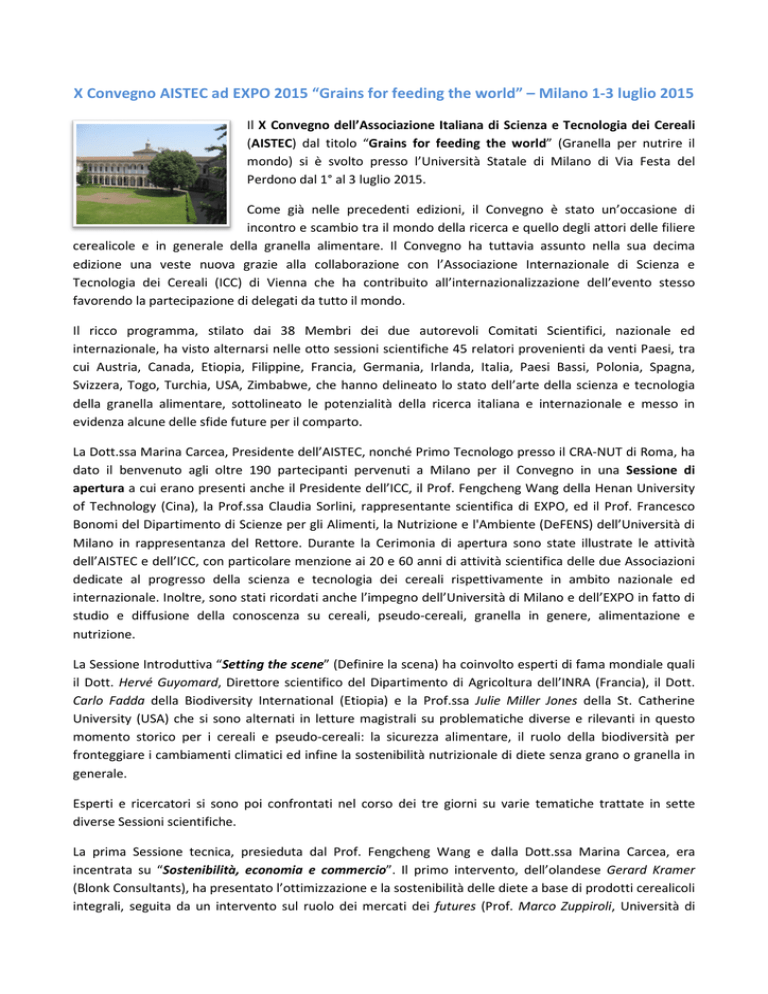 X Convegno AISTEC ad EXPO 2015 “Grains for feeding the world” – Milano 1-3 luglio 2015

Il X Convegno dell’Associazione Italiana di Scienza e Tecnologia dei Cereali (AISTEC) dal titolo “Grains for feeding the world” (Granella per nutrire il mondo) si è svolto presso l’Università Statale di Milano di Via Festa del Perdono dal 1° al 3 luglio 2015.

Come già nelle precedenti edizioni, il Convegno è stato un’occasione di incontro e scambio tra il mondo della ricerca e quello degli attori delle filiere cerealicole e in generale della granella alimentare. Il Convegno ha tuttavia assunto nella sua decima edizione una veste nuova grazie alla collaborazione con l’Associazione Internazionale di Scienza e Tecnologia dei Cereali (ICC) di Vienna che ha contribuito all’internazionalizzazione dell’evento stesso favorendo la partecipazione di delegati da tutto il mondo.

Il ricco programma, stilato dai 38 Membri dei due autorevoli Comitati Scientifici, nazionale ed internazionale, ha visto alternarsi nelle otto sessioni scientifiche 45 relatori provenienti da venti Paesi, tra cui Austria, Canada, Etiopia, Filippine, Francia, Germania, Irlanda, Italia, Paesi Bassi, Polonia, Spagna, Svizzera, Togo, Turchia, USA, Zimbabwe, che hanno delineato lo stato dell’arte della scienza e tecnologia della granella alimentare, sottolineato le potenzialità della ricerca italiana e internazionale e messo in evidenza alcune delle sfide future per il comparto.

La Dott.ssa Marina Carcea, Presidente dell’AISTEC, nonché Primo Tecnologo presso il CRA-NUT di Roma, ha dato il benvenuto agli oltre 190 partecipanti pervenuti a Milano per il Convegno in una Sessione di apertura a cui erano presenti anche il Presidente dell’ICC, il Prof. Fengcheng Wang della Henan University of Technology (Cina), la Prof.ssa Claudia Sorlini, rappresentante scientifica di EXPO, ed il Prof. Francesco Bonomi del Dipartimento di Scienze per gli Alimenti, la Nutrizione e l'Ambiente (DeFENS) dell’Università di Milano in rappresentanza del Rettore. Durante la Cerimonia di apertura sono state illustrate le attività dell’AISTEC e dell’ICC, con particolare menzione ai 20 e 60 anni di attività scientifica delle due Associazioni dedicate al progresso della scienza e tecnologia dei cereali rispettivamente in ambito nazionale ed internazionale. Inoltre, sono stati ricordati anche l’impegno dell’Università di Milano e dell’EXPO in fatto di studio e diffusione della conoscenza su cereali, pseudo-cereali, granella in genere, alimentazione e nutrizione.

La Sessione Introduttiva “Setting the scene” (Definire la scena) ha coinvolto esperti di fama mondiale quali il Dott. Hervé Guyomard, Direttore scientifico del Dipartimento di Agricoltura dell’INRA (Francia), il Dott. Carlo Fadda della Biodiversity International (Etiopia) e la Prof.ssa Julie Miller Jones della St. Catherine University (USA) che si sono alternati in letture magistrali su problematiche diverse e rilevanti in questo momento storico per i cereali e pseudo-cereali: la sicurezza alimentare, il ruolo della biodiversità per fronteggiare i cambiamenti climatici ed infine la sostenibilità nutrizionale di diete senza grano o granella in generale.

Esperti e ricercatori si sono poi confrontati nel corso dei tre giorni su varie tematiche trattate in sette diverse Sessioni scientifiche.

La prima Sessione tecnica, presieduta dal Prof. Fengcheng Wang e dalla Dott.ssa Marina Carcea, era incentrata su “Sostenibilità, economia e commercio”. Il primo intervento, dell’olandese Gerard Kramer (Blonk Consultants), ha presentato l’ottimizzazione e la sostenibilità delle diete a base di prodotti cerealicoli integrali, seguita da un intervento sul ruolo dei mercati dei futures (Prof. Marco Zuppiroli, Università di